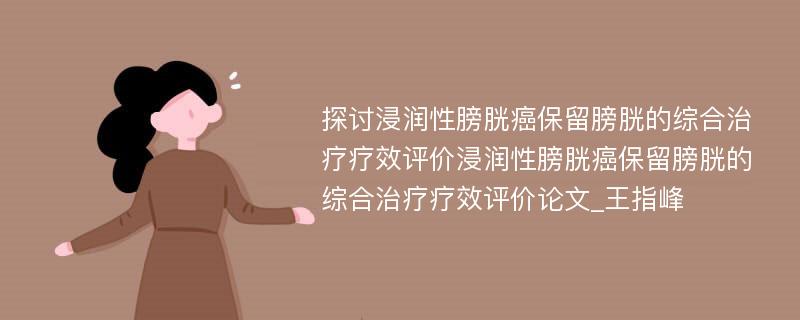 探讨浸润性膀胱癌保留膀胱的综合治疗疗效评价浸润性膀胱癌保留膀胱的综合治疗疗效评价论文_王指峰